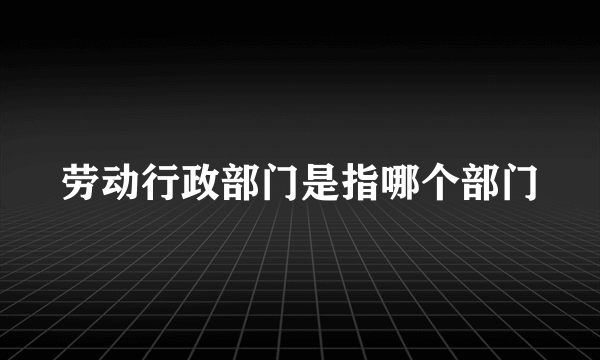 劳动行政部门是指哪个部门